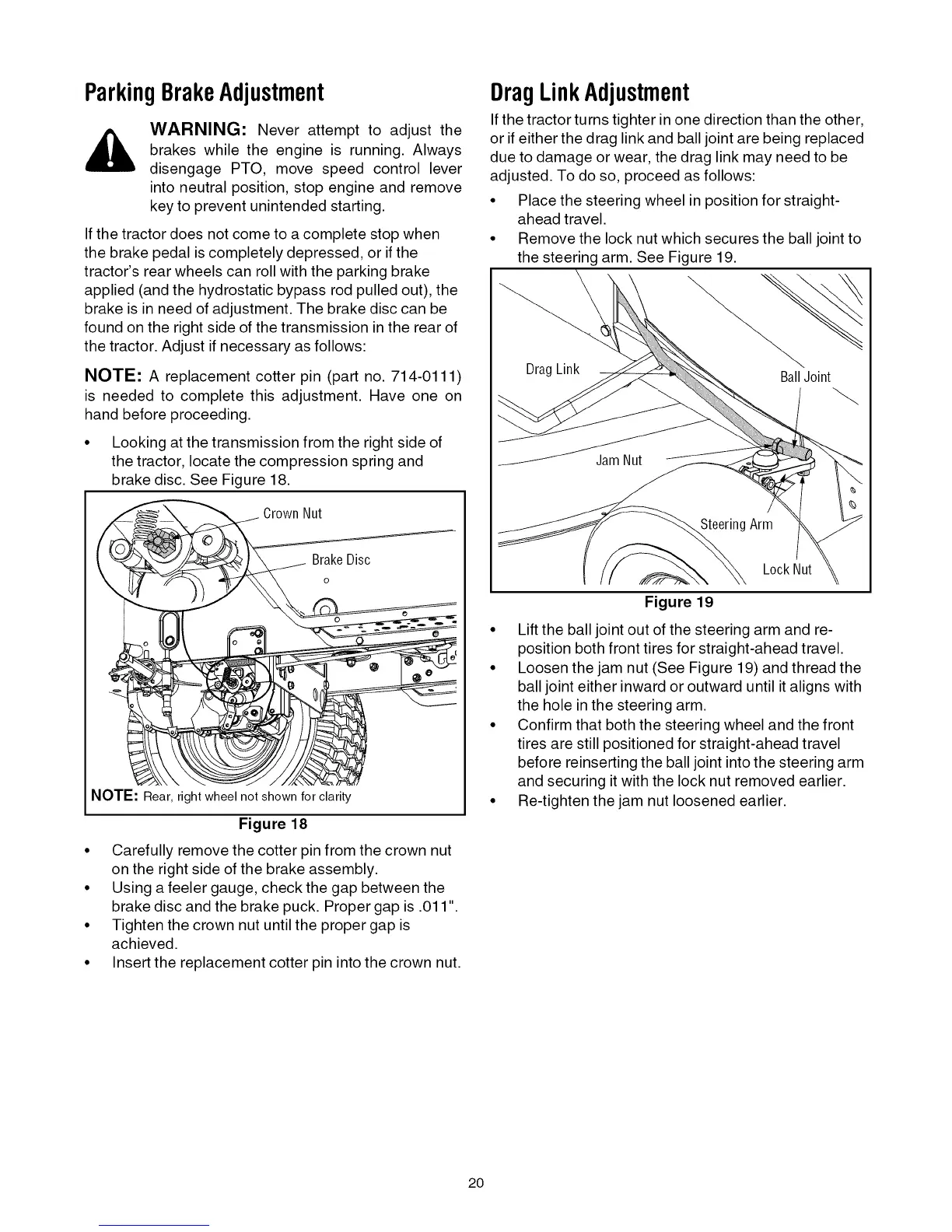 Parking Brake Adjustment

WARNING: Never attempt to adjust the brakes while the engine is running. Always disengage PTO, move speed control lever into neutral position, stop engine and remove key to prevent unintended starting.

If the tractor does not come to a complete stop when the brake pedal is completely depressed, or if the tractor's rear wheels can roll with the parking brake applied (and the hydrostatic bypass rod pulled out), the brake is in need of adjustment. The brake disc can be found on the right side of the transmission in the rear of the tractor. Adjust if necessary as follows:

NOTE: A replacement cotter pin (part no. 714-0111) is needed to complete this adjustment. Have one on hand before proceeding.

• Looking at the transmission from the right side of the tractor, locate the compression spring and brake disc. See Figure 18.

Crown Nut
Brake Disc
NOTE: Rear, right wheel not shown for clarity

Figure 18

• Carefully remove the cotter pin from the crown nut on the right side of the brake assembly.
• Using a feeler gauge, check the gap between the brake disc and the brake puck. Proper gap is .011".
• Tighten the crown nut until the proper gap is achieved.
• Insert the replacement cotter pin into the crown nut.

Drag Link Adjustment

If the tractor turns tighter in one direction than the other, or if either the drag link and ball joint are being replaced due to damage or wear, the drag link may need to be adjusted. To do so, proceed as follows:

• Place the steering wheel in position for straight-ahead travel.
• Remove the lock nut which secures the ball joint to the steering arm. See Figure 19.

Drag Link
Ball Joint
Jam Nut
Steering Arm
Lock Nut

Figure 19

• Lift the ball joint out of the steering arm and re-position both front tires for straight-ahead travel.
• Loosen the jam nut (See Figure 19) and thread the ball joint either inward or outward until it aligns with the hole in the steering arm.
• Confirm that both the steering wheel and the front tires are still positioned for straight-ahead travel before reinserting the ball joint into the steering arm and securing it with the lock nut removed earlier.
• Re-tighten the jam nut loosened earlier.

20